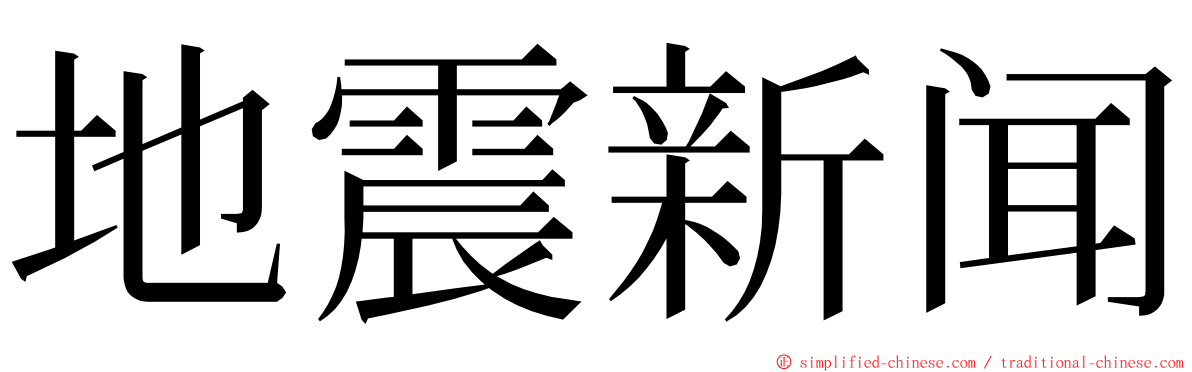 地震新闻

© simplified-chinese.com / traditional-chinese.com